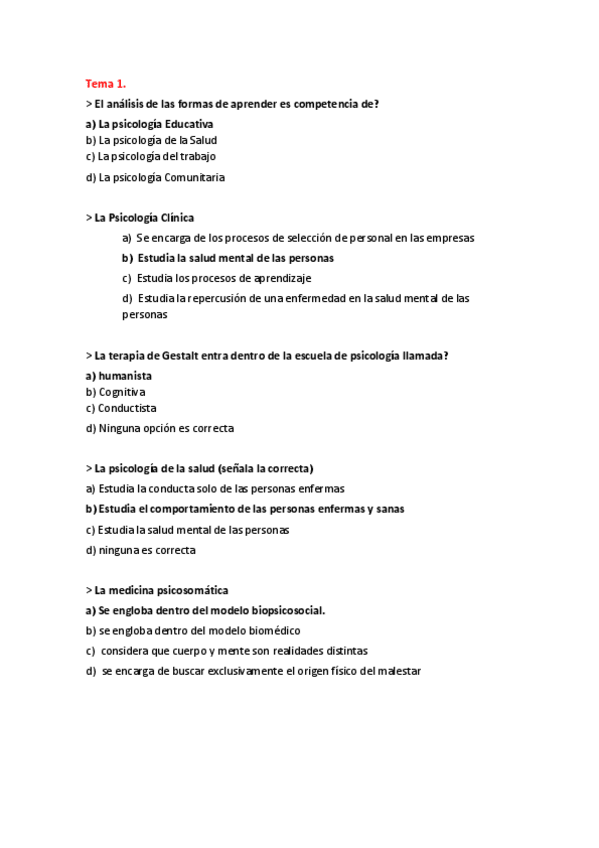 Tema 1.

> El análisis de las formas de aprender es competencia de?

a) La psicología Educativa
b) La psicología de la Salud
c) La psicología del trabajo
d) La psicología Comunitaria

> La Psicología Clínica

a) Se encarga de los procesos de selección de personal en las empresas
b) Estudia la salud mental de las personas
c) Estudia los procesos de aprendizaje
d) Estudia la repercusión de una enfermedad en la salud mental de las personas

> La terapia de Gestalt entra dentro de la escuela de psicología llamada?

a) humanista
b) Cognitiva
c) Conductista
d) Ninguna opción es correcta

> La psicología de la salud (señala la correcta)

a) Estudia la conducta solo de las personas enfermas
b) Estudia el comportamiento de las personas enfermas y sanas
c) Estudia la salud mental de las personas
d) ninguna es correcta

> La medicina psicosomática

a) Se engloba dentro del modelo biopsicosocial.
b) se engloba dentro del modelo biomédico
c) considera que cuerpo y mente son realidades distintas
d) se encarga de buscar exclusivamente el origen físico del malestar